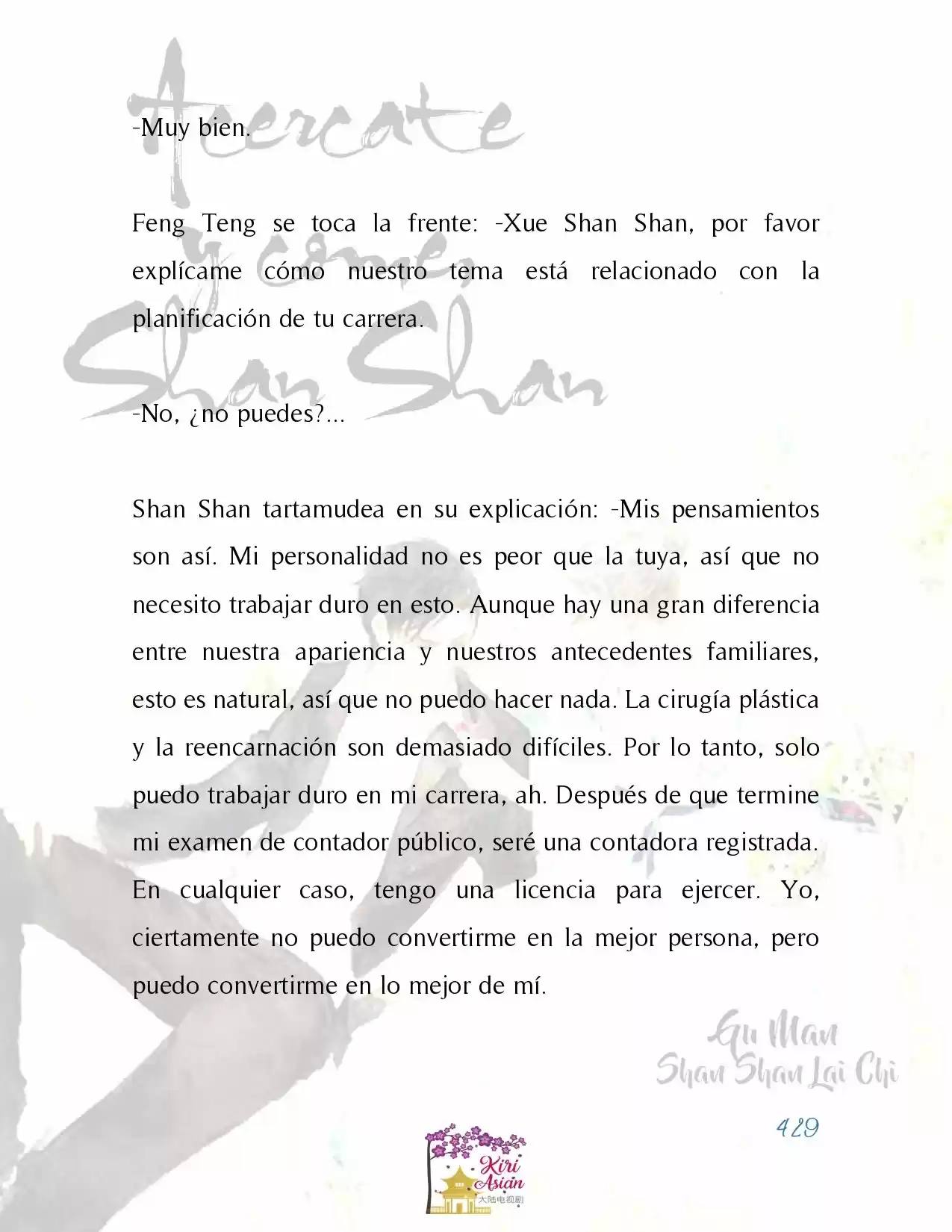 Acercate y come, Shan Shan

-Muy bien.

Feng Teng se toca la frente: -Xue Shan Shan, por favor explícame cómo nuestro tema está relacionado con la planificación de tu carrera.

-No, ¿no puedes?...

Shan Shan tartamudea en su explicación: -Mis pensamientos son así. Mi personalidad no es peor que la tuya, así que no necesito trabajar duro en esto. Aunque hay una gran diferencia entre nuestra apariencia y nuestros antecedentes familiares, esto es natural, así que no puedo hacer nada. La cirugía plástica y la reencarnación son demasiado difíciles. Por lo tanto, solo puedo trabajar duro en mi carrera, ah. Después de que termine mi examen de contador público, seré una contadora registrada. En cualquier caso, tengo una licencia para ejercer. Yo, ciertamente no puedo convertirme en la mejor persona, pero puedo convertirme en lo mejor de mí.

Gu Man
Shan Shan Lai Chi

429

Kiri Asian
大陆电视剧